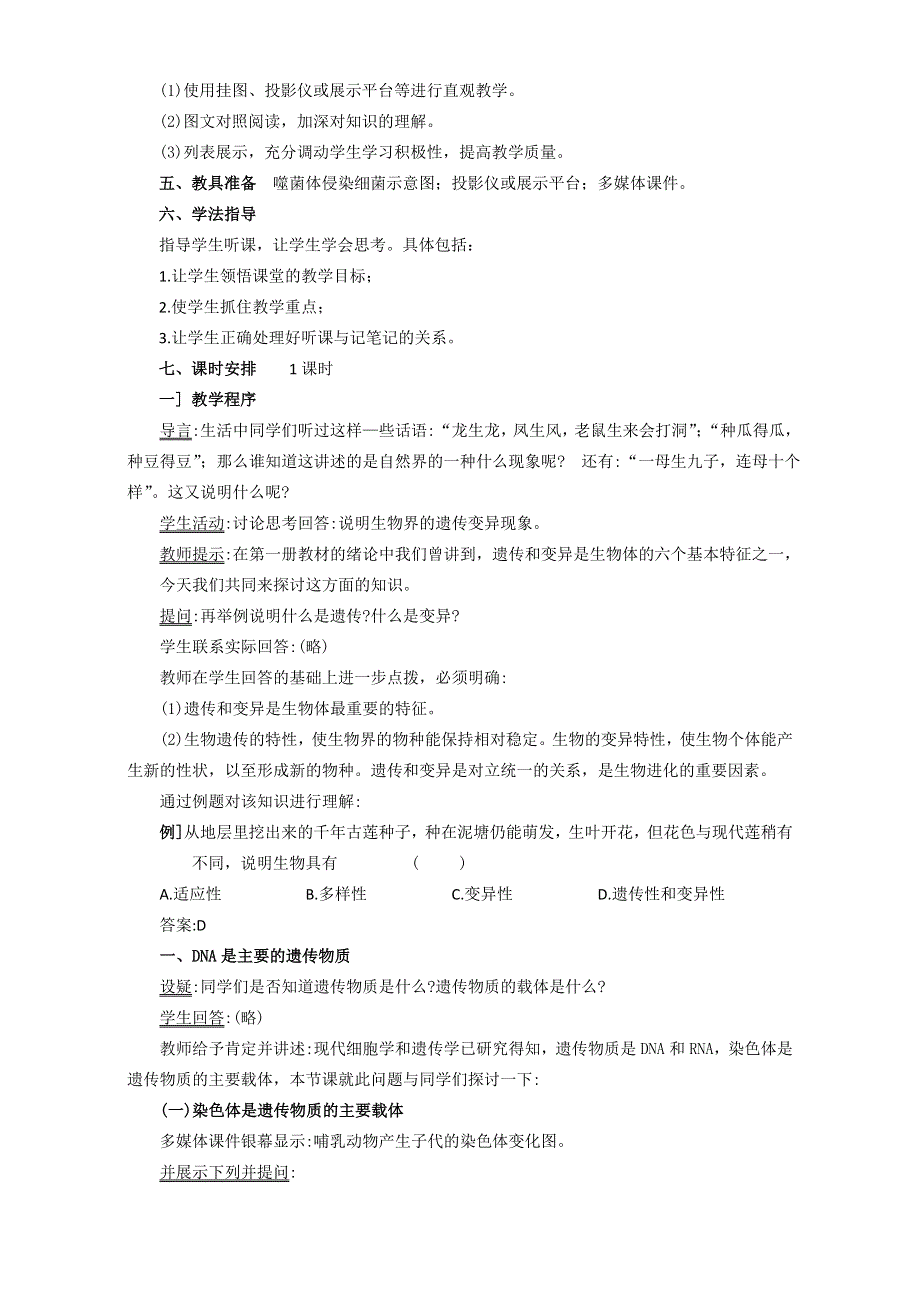 (1)使用挂图、投影仪或展示平台等进行直观教学。

(2)图文对照阅读，加深对知识的理解。

(3)列表展示，充分调动学生学习积极性，提高教学质量。

五、教具准备　噬菌体侵染细菌示意图；投影仪或展示平台；多媒体课件。

六、学法指导

指导学生听课，让学生学会思考。具体包括：

1.让学生领悟课堂的教学目标；

2.使学生抓住教学重点；

3.让学生正确处理好听课与记笔记的关系。

七、课时安排　　1 课时

一］教学程序

导言:生活中同学们听过这样一些话语:“龙生龙，凤生凤，老鼠生来会打洞”;“种瓜得瓜，种豆得豆”；那么谁知道这讲述的是自然界的一种什么现象呢？　还有:“一母生九子，连母十个样”。这又说明什么呢?

学生活动:讨论思考回答:说明生物界的遗传变异现象。

教师提示:在第一册教材的绪论中我们曾讲到，遗传和变异是生物体的六个基本特征之一，今天我们共同来探讨这方面的知识。

提问:再举例说明什么是遗传?什么是变异?

学生联系实际回答:(略)

教师在学生回答的基础上进一步点拨，必须明确:

(1)遗传和变异是生物体最重要的特征。

(2)生物遗传的特性，使生物界的物种能保持相对稳定。生物的变异特性，使生物个体能产生新的性状，以至形成新的物种。遗传和变异是对立统一的关系，是生物进化的重要因素。

通过例题对该知识进行理解:

例]从地层里挖出来的千年古莲种子，种在泥塘仍能萌发，生叶开花，但花色与现代莲稍有不同，说明生物具有　　　　(　　)

A.适应性　　　　B.多样性　　　　C.变异性　　　　D.遗传性和变异性

答案:D

一、DNA 是主要的遗传物质

设疑:同学们是否知道遗传物质是什么?遗传物质的载体是什么?

学生回答:(略)

教师给予肯定并讲述:现代细胞学和遗传学已研究得知，遗传物质是 DNA 和 RNA，染色体是遗传物质的主要载体，本节课就此问题与同学们探讨一下:

(一)染色体是遗传物质的主要载体

多媒体课件银幕显示:哺乳动物产生子代的染色体变化图。

并展示下列并提问: